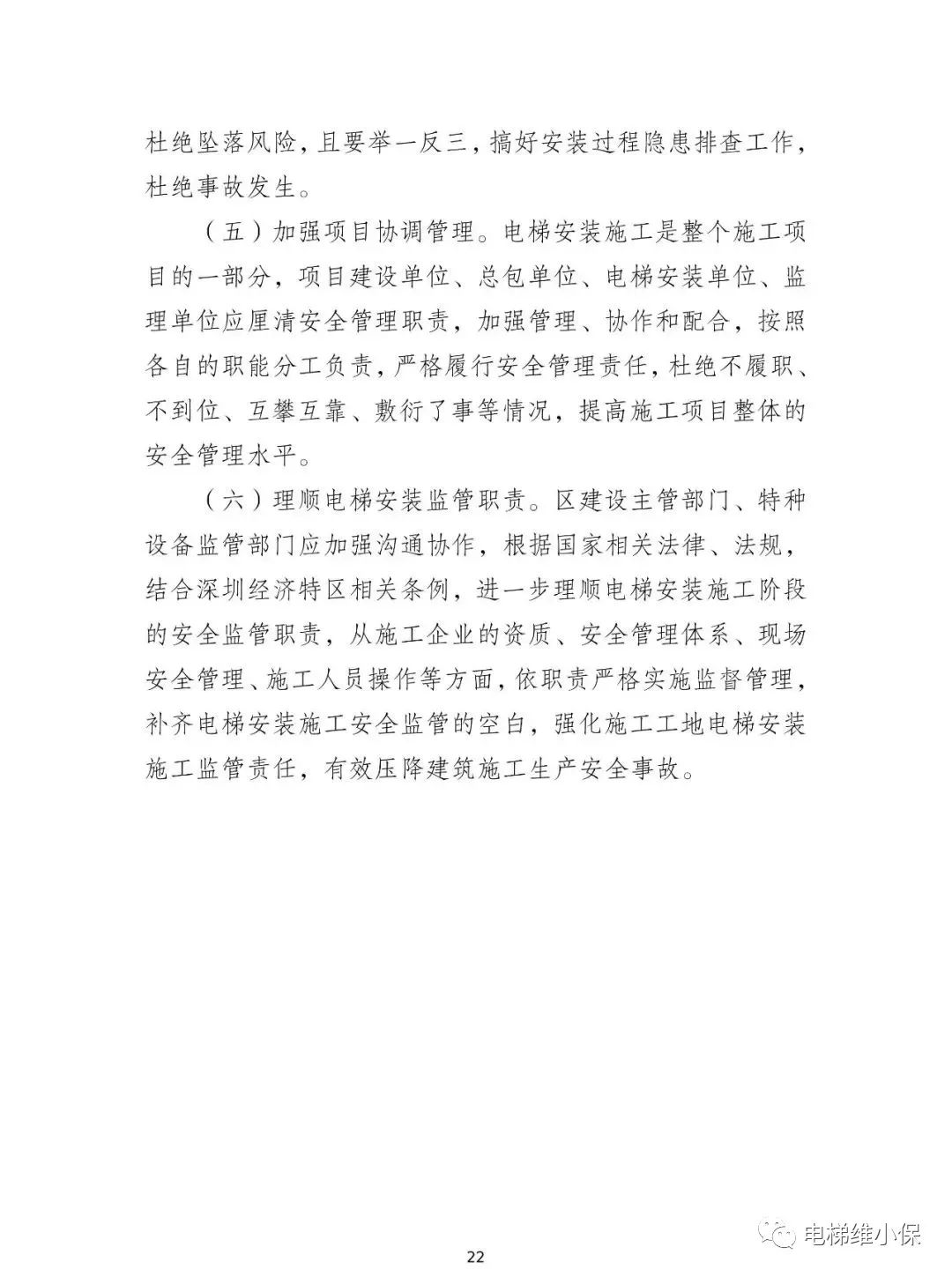 杜绝坠落风险，且要举一反三，搞好安装过程隐患排查工作，杜绝事故发生。

（五）加强项目协调管理。电梯安装施工是整个施工项目的一部分，项目建设单位、总包单位、电梯安装单位、监理单位应厘清安全管理职责，加强管理、协作和配合，按照各自的职能分工负责，严格履行安全管理责任，杜绝不履职、不到位、互攀互靠、敷衍了事等情况，提高施工项目整体的安全管理水平。

（六）理顺电梯安装监管职责。区建设主管部门、特种设备监管部门应加强沟通协作，根据国家相关法律、法规，结合深圳经济特区相关条例，进一步理顺电梯安装施工阶段的安全监管职责，从施工企业的资质、安全管理体系、现场安全管理、施工人员操作等方面，依职责严格实施监督管理，补齐电梯安装施工安全监管的空白，强化施工工地电梯安装施工监管责任，有效压降建筑施工生产安全事故。

电梯维小保

22